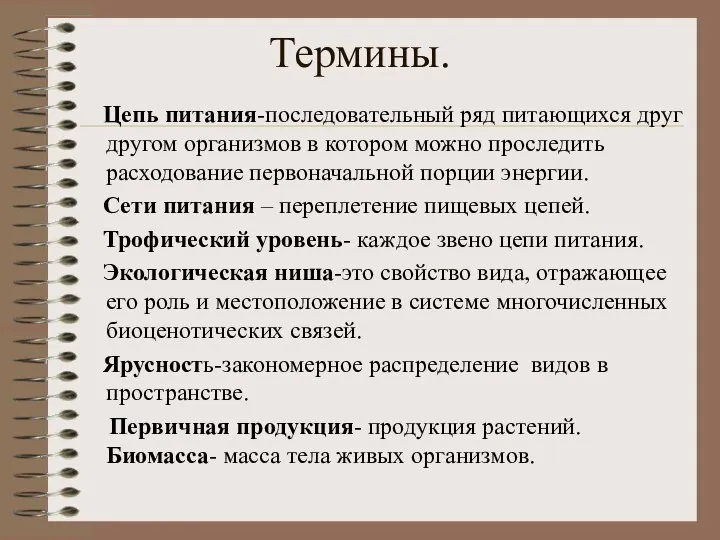 Термины.

Цепь питания-последовательный ряд питающихся друг другом организмов в котором можно проследить расходование первоначальной порции энергии.

Сети питания – переплетение пищевых цепей.

Трофический уровень- каждое звено цепи питания.

Экологическая ниша-это свойство вида, отражающее его роль и местоположение в системе многочисленных биоценотических связей.

Ярусность-закономерное распределение видов в пространстве.

Первичная продукция- продукция растений.

Биомасса- масса тела живых организмов.